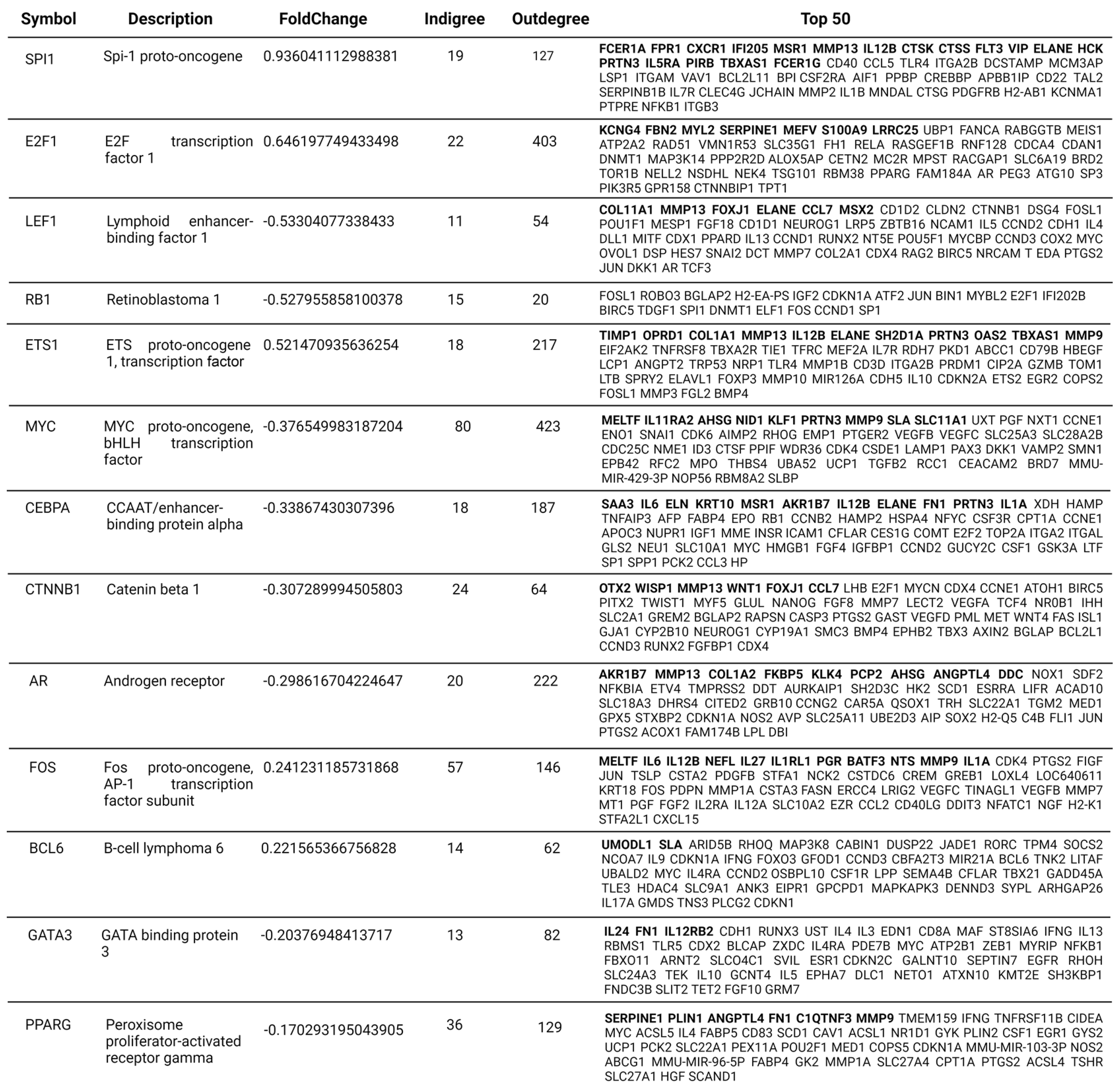 | Symbol | Description | FoldChange | Indigree | Outdegree | Top 50 |
|---|---|---|---|---|---|
| SPI1 | Spi-1 proto-oncogene | 0.936041112988381 | 19 | 127 | FCER1A FPR1 CXCR1 IFI205 MSR1 MMP13 IL12B CTSK CTSS FLT3 VIP ELANE HCK PRTN3 IL5RA PIRB TBXAS1 FCER1G CD40 CCL5 TLR4 ITGA2B DCSTAMP MCM3AP LSP1 ITGAM VAV1 BCL2L11 BPI CSF2RA AIF1 PPBP CREBBP APBB1IP CD22 TAL2 SERPINB1B IL7R CLEC4G JCHAIN MMP2 IL1B MNDAL CTSG PDGFRB H2-AB1 KCNMA1 PTPRE NFKB1 ITGB3 |
| E2F1 | E2F transcription factor 1 | 0.646197749433498 | 22 | 403 | KCNG4 FBN2 MYL2 SERPINE1 MEFV S100A9 LRRC25 UBP1 FANCA RABGGTB MEIS1 ATP2A2 RAD51 VMN1R53 SLC35G1 FH1 RELA RASGEF1B RNF128 CDCA4 CDAN1 DNMT1 MAP3K14 PPP2R2D ALOX5AP CETN2 MC2R MPST RACGAP1 SLC6A19 BRD2 TOR1B NELL2 NSDHL NEK4 TSG101 RBM38 PPARG FAM184A AR PEG3 ATG10 SP3 PIK3R5 GPR158 CTNNBIP1 TPT1 |
| LEF1 | Lymphoid enhancer-binding factor 1 | -0.53304077338433 | 11 | 54 | COL11A1 MMP13 FOXJ1 ELANE CCL7 MSX2 CD1D2 CLDN2 CTNNB1 DSG4 FOSL1 POU1F1 MESP1 FGF18 CD1D1 NEUROG1 LRP5 ZBTB16 NCAM1 IL5 CCND2 CDH1 IL4 DLL1 MITF CDX1 PPARD IL13 CCND1 RUNX2 NT5E POU5F1 MYCBP CCND3 COX2 MYC OVOL1 DSP HES7 SNAI2 DCT MMP7 COL2A1 CDX4 RAG2 BIRC5 NRCAM T EDA PTGS2 JUN DKK1 AR TCF3 |
| RB1 | Retinoblastoma 1 | -0.527955858100378 | 15 | 20 | FOSL1 ROBO3 BGLAP2 H2-EA-PS IGF2 CDKN1A ATF2 JUN BIN1 MYBL2 E2F1 IFI202B BIRC5 TDGF1 SPI1 DNMT1 ELF1 FOS CCND1 SP1 |
| ETS1 | ETS proto-oncogene 1, transcription factor | 0.521470935636254 | 18 | 217 | TIMP1 OPRD1 COL1A1 MMP13 IL12B ELANE SH2D1A PRTN3 OAS2 TBXAS1 MMP9 EIF2AK2 TNFRSF8 TBXA2R TIE1 TFRC MEF2A IL7R RDH7 PKD1 ABCC1 CD79B HBEGF LCP1 ANGPT2 TRP53 NRP1 TLR4 MMP1B CD3D ITGA2B PRDM1 CIP2A GZMB TOM1 LTB SPRY2 ELAVL1 FOXP3 MMP10 MIR126A CDH5 IL10 CDKN2A ETS2 EGR2 COPS2 FOSL1 MMP3 FGL2 BMP4 |
| MYC | MYC proto-oncogene, bHLH transcription factor | -0.376549983187204 | 80 | 423 | MELTF IL11RA2 AHSG NID1 KLF1 PRTN3 MMP9 SLA SLC11A1 UXT PGF NXT1 CCNE1 ENO1 SNAI1 CDK6 AIMP2 RHOG EMP1 PTGER2 VEGFB VEGFC SLC25A3 SLC28A2B CDC25C NME1 ID3 CTSF PPIF WDR36 CDK4 CSDE1 LAMP1 PAX3 DKK1 VAMP2 SMN1 EPB42 RFC2 MPO THBS4 UBA52 UCP1 TGFB2 RCC1 CEACAM2 BRD7 MMU-MIR-429-3P NOP56 RBM8A2 SLBP |
| CEBPA | CCAAT/enhancer-binding protein alpha | -0.33867430307396 | 18 | 187 | SAA3 IL6 ELN KRT10 MSR1 AKR1B7 IL12B ELANE FN1 PRTN3 IL1A XDH HAMP TNFAIP3 AFP FABP4 EPO RB1 CCNB2 HAMP2 HSPA4 NFYC CSF3R CPT1A CCNE1 APOC3 NUPR1 IGF1 MME INSR ICAM1 CFLAR CES1G COMT E2F2 TOP2A ITGA2 ITGAL GLS2 NEU1 SLC10A1 MYC HMGB1 FGF4 IGFBP1 CCND2 GUCY2C CSF1 GSK3A LTF SP1 SPP1 PCK2 CCL3 HP |
| CTNNB1 | Catenin beta 1 | -0.307289994505803 | 24 | 64 | OTX2 WISP1 MMP13 WNT1 FOXJ1 CCL7 LHB E2F1 MYCN CDX4 CCNE1 ATOH1 BIRC5 PITX2 TWIST1 MYF5 GLUL NANOG FGF8 MMP7 LECT2 VEGFA TCF4 NR0B1 IHH SLC2A1 GREM2 BGLAP2 RAPSN CASP3 PTGS2 GAST VEGFD PML MET WNT4 FAS ISL1 GJA1 CYP2B10 NEUROG1 CYP19A1 SMC3 BMP4 EPHB2 TBX3 AXIN2 BGLAP BCL2L1 CCND3 RUNX2 FGFBP1 CDX4 |
| AR | Androgen receptor | -0.298616704224647 | 20 | 222 | AKR1B7 MMP13 COL1A2 FKBP5 KLK4 PCP2 AHSG ANGPTL4 DDC NOX1 SDF2 NFKBIA ETV4 TMPRSS2 DDT AURKAIP1 SH2D3C HK2 SCD1 ESRRA LIFR ACAD10 SLC18A3 DHRS4 CITED2 GRB10 CCNG2 CAR5A QSOX1 TRH SLC22A1 TGM2 MED1 GPX5 STXBP2 CDKN1A NOS2 AVP SLC25A11 UBE2D3 AIP SOX2 H2-Q5 C4B FLI1 JUN PTGS2 ACOX1 FAM174B LPL DBI |
| FOS | Fos proto-oncogene, AP-1 transcription factor subunit | 0.241231185731868 | 57 | 146 | MELTF IL6 IL12B NEFL IL27 IL1RL1 PGR BATF3 NTS MMP9 IL1A CDK4 PTGS2 FIGF JUN TSLP CSTA2 PDGFB STFA1 NCK2 CSTDC6 CREM GREB1 LOXL4 LOC640611 KRT18 FOS PDPN MMP1A CSTA3 FASN ERCC4 LRIG2 VEGFC TINAGL1 VEGFB MMP7 MT1 PGF FGF2 IL2RA IL12A SLC10A2 EZR CCL2 CD40LG DDIT3 NFATC1 NGF H2-K1 STFA2L1 CXCL15 |
| BCL6 | B-cell lymphoma 6 | 0.221565366756828 | 14 | 62 | UMODL1 SLA ARID5B RHOQ MAP3K8 CABIN1 DUSP22 JADE1 RORC TPM4 SOCS2 NCOA7 IL9 CDKN1A IFNG FOXO3 GFOD1 CCND3 CBFA2T3 MIR21A BCL6 TNK2 LITAF UBALD2 MYC IL4RA CCND2 OSBPL10 CSF1R LPP SEMA4B CFLAR TBX21 GADD45A TLE3 HDAC4 SLC9A1 ANK3 EIPR1 GPCPD1 MAPKAPK3 DENND3 SYPL ARHGAP26 IL17A GMDS TNS3 PLCG2 CDKN1 |
| GATA3 | GATA binding protein 3 | -0.20376948413717 | 13 | 82 | IL24 FN1 IL12RB2 CDH1 RUNX3 UST IL4 IL3 EDN1 CD8A MAF ST8SIA6 IFNG IL13 RBMS1 TLR5 CDX2 BLCAP ZXDC IL4RA PDE7B MYC ATP2B1 ZEB1 MYRIP NFKB1 FBXO11 ARNT2 SLCO4C1 SVIL ESR1 CDKN2C GALNT10 SEPTIN7 EGFR RHOH SLC24A3 TEK IL10 GCNT4 IL5 EPHA7 DLC1 NETO1 ATXN10 KMT2E SH3KBP1 FNDC3B SLIT2 TET2 FGF10 GRM7 |
| PPARG | Peroxisome proliferator-activated receptor gamma | -0.170293195043905 | 36 | 129 | SERPINE1 PLIN1 ANGPTL4 FN1 C1QTNF3 MMP9 TMEM159 IFNG TNFRSF11B CIDEA MYC ACSL5 IL4 FABP5 CD83 SCD1 CAV1 ACSL1 NR1D1 GYK PLIN2 CSF1 EGR1 GYS2 UCP1 PCK2 SLC22A1 PEX11A POU2F1 MED1 COPS5 CDKN1A MMU-MIR-103-3P NOS2 ABCG1 MMU-MIR-96-5P FABP4 GK2 MMP1A SLC27A4 CPT1A PTGS2 ACSL4 TSHR SLC27A1 HGF SCAND1 |